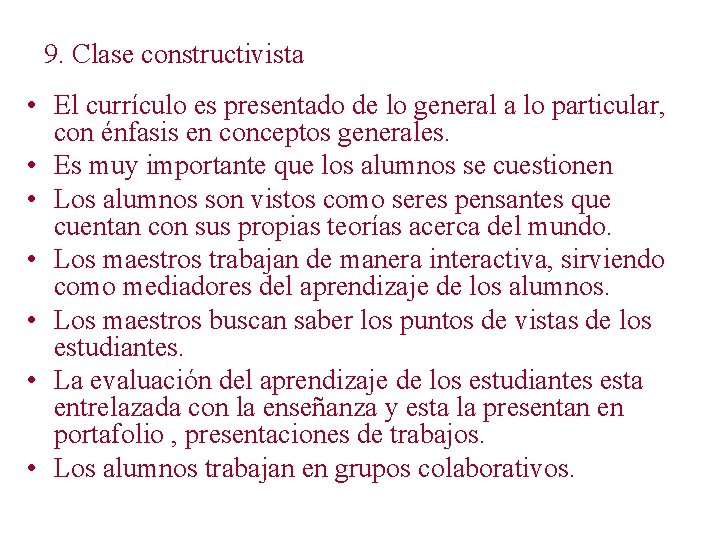 9. Clase constructivista

• El currículo es presentado de lo general a lo particular, con énfasis en conceptos generales.
• Es muy importante que los alumnos se cuestionen
• Los alumnos son vistos como seres pensantes que cuentan con sus propias teorías acerca del mundo.
• Los maestros trabajan de manera interactiva, sirviendo como mediadores del aprendizaje de los alumnos.
• Los maestros buscan saber los puntos de vistas de los estudiantes.
• La evaluación del aprendizaje de los estudiantes esta entrelazada con la enseñanza y esta la presentan en portafolio , presentaciones de trabajos.
• Los alumnos trabajan en grupos colaborativos.